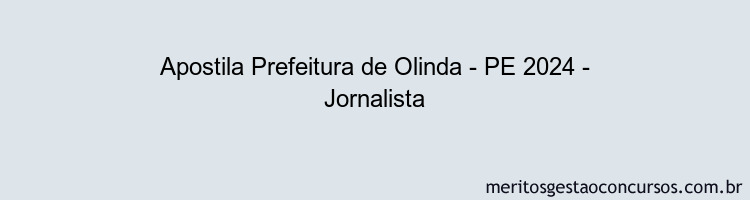 Apostila Prefeitura de Olinda - PE 2024 - Jornalista

meritosgestaoconcursos.com.br